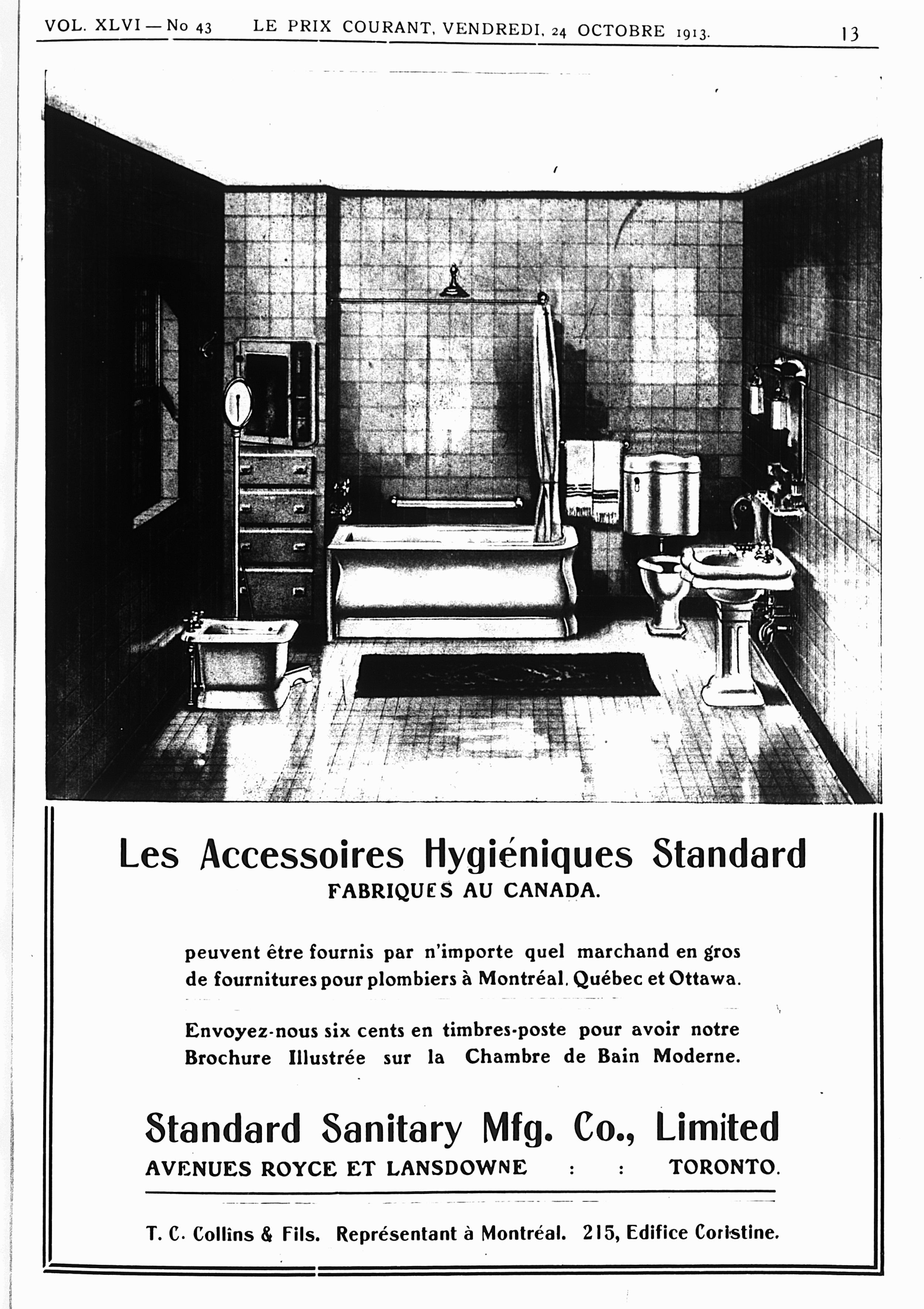 VOL. XLVI — No 43 LE PRIX COURANT, VENDREDI, 24 OCTOBRE 1913. 13

Les Accessoires Hygiéniques Standard
FABRIQUES AU CANADA.

peuvent être fournis par n'importe quel marchand en gros de fournitures pour plombiers à Montréal, Québec et Ottawa.

Envoyez-nous six cents en timbres-poste pour avoir notre Brochure Illustrée sur la Chambre de Bain Moderne.

Standard Sanitary Mfg. Co., Limited
AVENUES ROYCE ET LANSDOWNE : : TORONTO.

T. C. Collins & Fils. Représentant à Montréal. 215, Edifice Coristine.